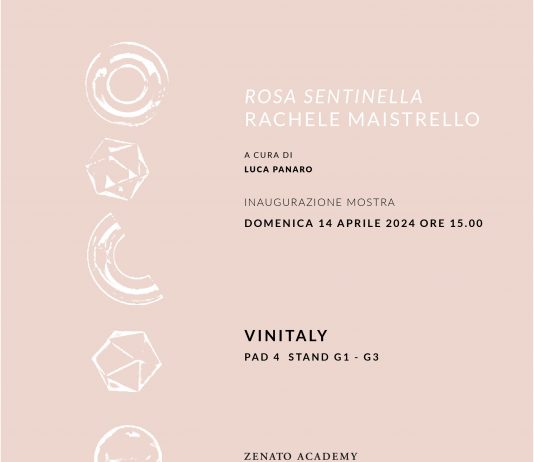 ROSA SENTINELLA
RACHELE MAISTRELLO

A CURA DI
LUCA PANARO

INAUGURAZIONE MOSTRA
DOMENICA 14 APRILE 2024 ORE 15.00

VINITALY
PAD 4 STAND G1 - G3

ZENATO ACADEMY